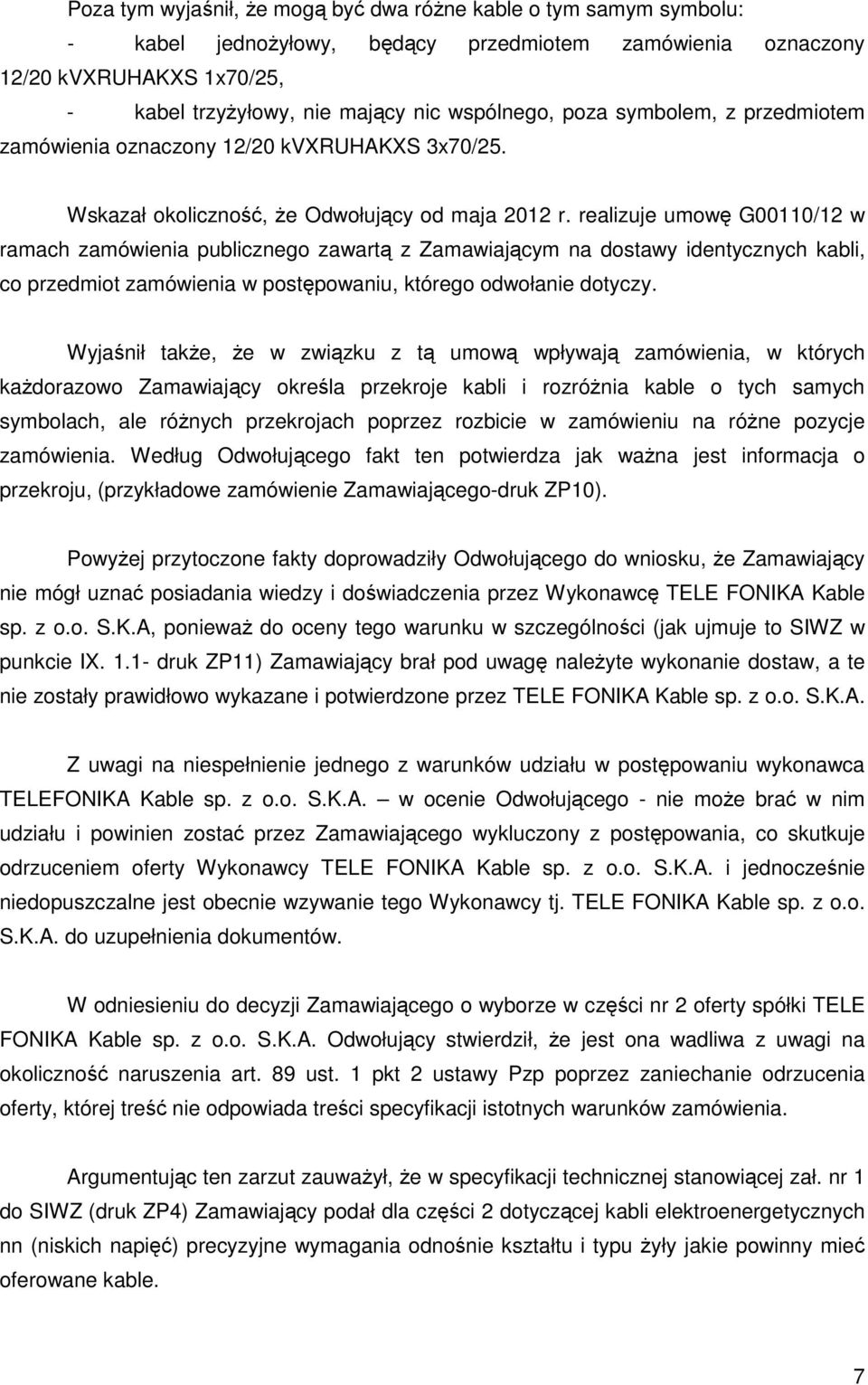 Poza tym wyjaśnił, że mogą być dwa różne kable o tym samym symbolu:

- kabel jednożyłowy, będący przedmiotem zamówienia oznaczony 12/20 kVXRUHAKXS 1x70/25,

- kabel trzyżyłowy, nie mający nic wspólnego, poza symbolem, z przedmiotem zamówienia oznaczony 12/20 kVXRUHAKXS 3x70/25.

Wskazał okoliczność, że Odwołujący od maja 2012 r. realizuje umowę G00110/12 w ramach zamówienia publicznego zawartą z Zamawiającym na dostawy identycznych kabli, co przedmiot zamówienia w postępowaniu, którego odwołanie dotyczy.

Wyjaśnił także, że w związku z tą umową wpływają zamówienia, w których każdorazowo Zamawiający określa przekroje kabli i rozróżnia kable o tych samych symbolach, ale różnych przekrojach poprzez rozbicie w zamówieniu na różne pozycje zamówienia. Według Odwołującego fakt ten potwierdza jak ważna jest informacja o przekroju, (przykładowe zamówienie Zamawiającego-druk ZP10).

Powyżej przytoczone fakty doprowadziły Odwołującego do wniosku, że Zamawiający nie mógł uznać posiadania wiedzy i doświadczenia przez Wykonawcę TELE FONIKA Kable sp. z o.o. S.K.A, ponieważ do oceny tego warunku w szczególności (jak ujmuje to SIWZ w punkcie IX. 1.1- druk ZP11) Zamawiający brał pod uwagę należyte wykonanie dostaw, a te nie zostały prawidłowo wykazane i potwierdzone przez TELE FONIKA Kable sp. z o.o. S.K.A.

Z uwagi na niespełnienie jednego z warunków udziału w postępowaniu wykonawca TELEFONIKA Kable sp. z o.o. S.K.A. – w ocenie Odwołującego - nie może brać w nim udziału i powinien zostać przez Zamawiającego wykluczony z postępowania, co skutkuje odrzuceniem oferty Wykonawcy TELE FONIKA Kable sp. z o.o. S.K.A. i jednocześnie niedopuszczalne jest obecnie wzywanie tego Wykonawcy tj. TELE FONIKA Kable sp. z o.o. S.K.A. do uzupełnienia dokumentów.

W odniesieniu do decyzji Zamawiającego o wyborze w części nr 2 oferty spółki TELE FONIKA Kable sp. z o.o. S.K.A. Odwołujący stwierdził, że jest ona wadliwa z uwagi na okoliczność naruszenia art. 89 ust. 1 pkt 2 ustawy Pzp poprzez zaniechanie odrzucenia oferty, której treść nie odpowiada treści specyfikacji istotnych warunków zamówienia.

Argumentując ten zarzut zauważył, że w specyfikacji technicznej stanowiącej zał. nr 1 do SIWZ (druk ZP4) Zamawiający podał dla części 2 dotyczącej kabli elektroenergetycznych nn (niskich napięć) precyzyjne wymagania odnośnie kształtu i typu żyły jakie powinny mieć oferowane kable.

7